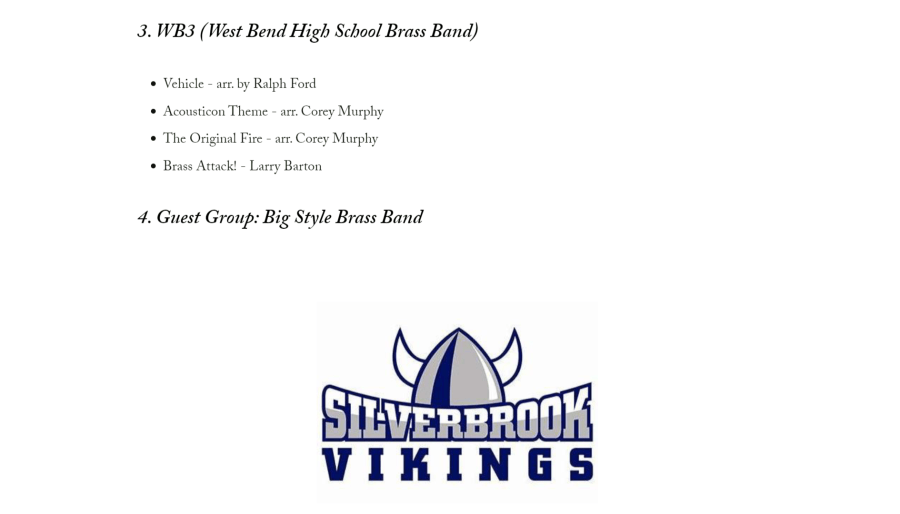 3. WB3 (West Bend High School Brass Band)

• Vehicle - arr. by Ralph Ford
• Acousticon Theme - arr. Corey Murphy
• The Original Fire - arr. Corey Murphy
• Brass Attack! - Larry Barton

4. Guest Group: Big Style Brass Band

SILVERBROOK
VIKINGS